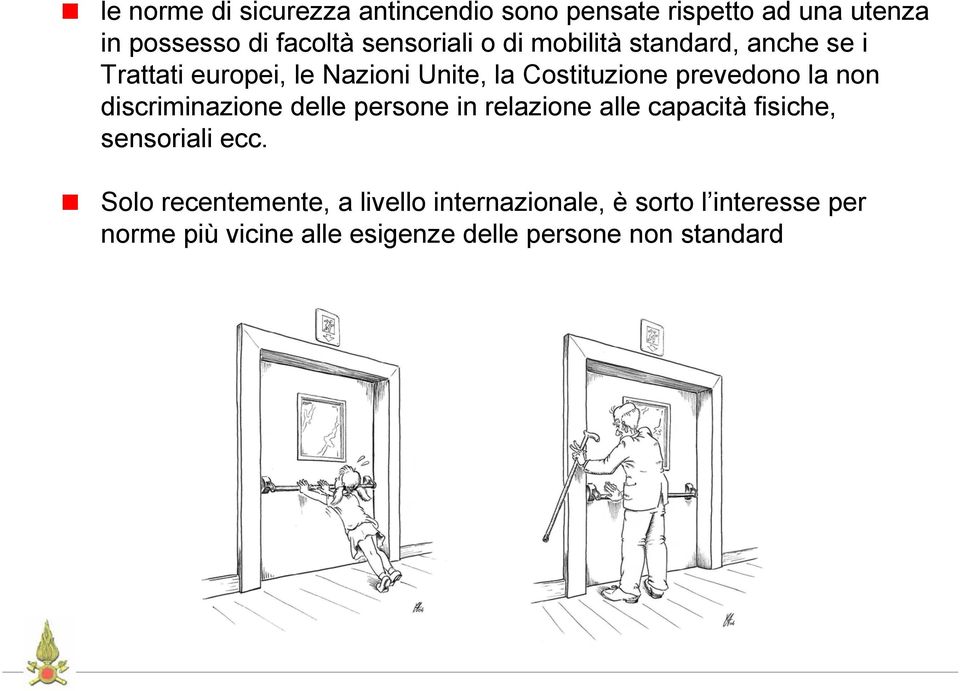 le norme di sicurezza antincendio sono pensate rispetto ad una utenza in possesso di facoltà sensoriali o di mobilità standard, anche se i Trattati europei, le Nazioni Unite, la Costituzione prevedono la non discriminazione delle persone in relazione alle capacità fisiche, sensoriali ecc.

Solo recentemente, a livello internazionale, è sorto l’interesse per norme più vicine alle esigenze delle persone non standard